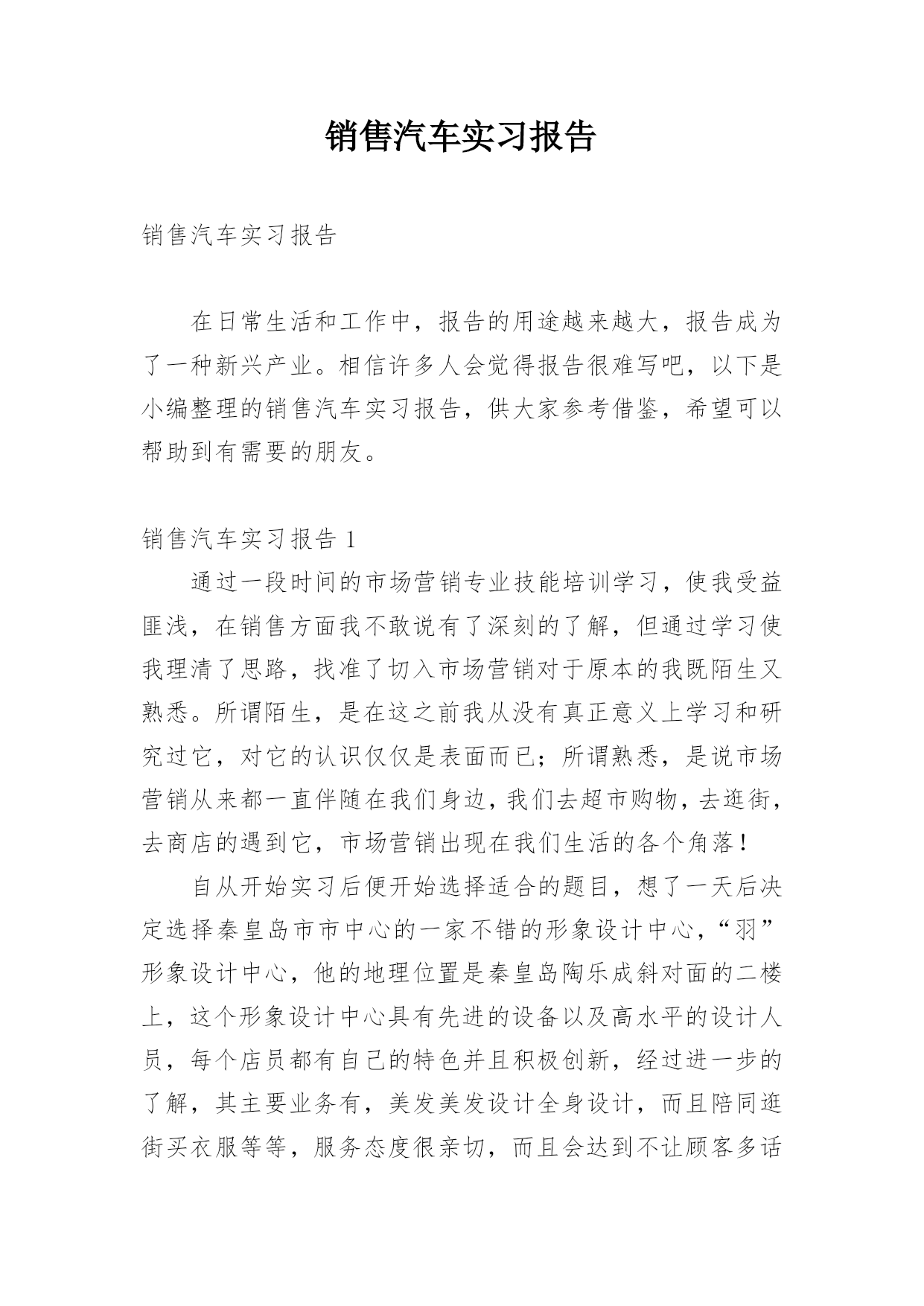 销售汽车实习报告

销售汽车实习报告

在日常生活和工作中，报告的用途越来越大，报告成为了一种新兴产业。相信许多人会觉得报告很难写吧，以下是小编整理的销售汽车实习报告，供大家参考借鉴，希望可以帮助到有需要的朋友。

销售汽车实习报告 1

通过一段时间的市场营销专业技能培训学习，使我受益匪浅，在销售方面我不敢说有了深刻的了解，但通过学习使我理清了思路，找准了切入市场营销对于原本的我既陌生又熟悉。所谓陌生，是在这之前我从没有真正意义上学习和研究过它，对它的认识仅仅是表面而已；所谓熟悉，是说市场营销从来都一直伴随在我们身边，我们去超市购物，去逛街，去商店的遇到它，市场营销出现在我们生活的各个角落！

自从开始实习后便开始选择适合的题目，想了一天后决定选择秦皇岛市市中心的一家不错的形象设计中心，“羽”形象设计中心，他的地理位置是秦皇岛陶乐成斜对面的二楼上，这个形象设计中心具有先进的设备以及高水平的设计人员，每个店员都有自己的特色并且积极创新，经过进一步的了解，其主要业务有，美发美发设计全身设计，而且陪同逛街买衣服等等，服务态度很亲切，而且会达到不让顾客多话